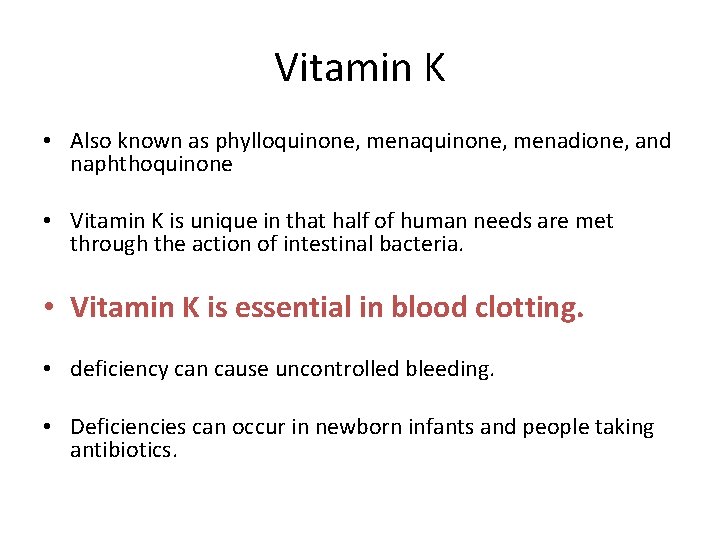 Vitamin K

• Also known as phylloquinone, menaquinone, menadione, and naphthoquinone

• Vitamin K is unique in that half of human needs are met through the action of intestinal bacteria.

• Vitamin K is essential in blood clotting.

• deficiency can cause uncontrolled bleeding.

• Deficiencies can occur in newborn infants and people taking antibiotics.